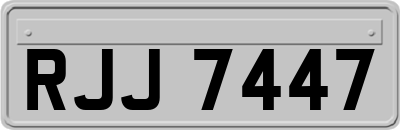 RJJ 7447